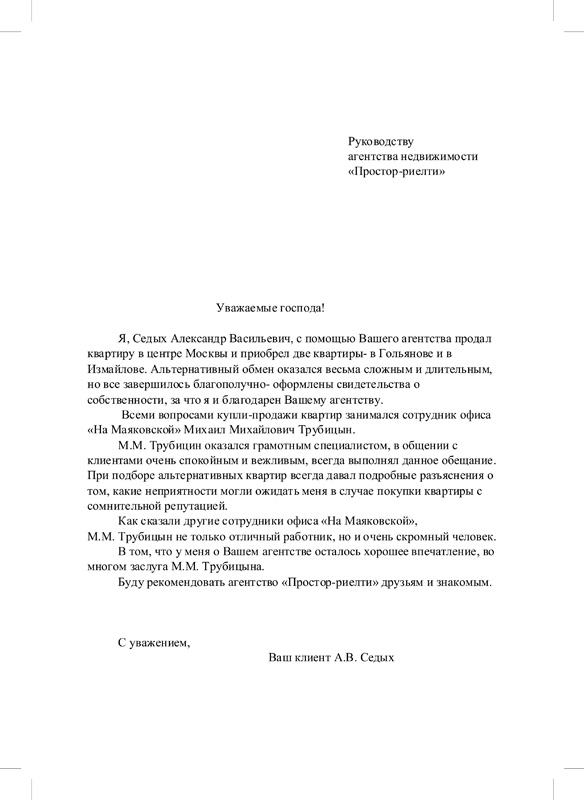 Руководству
агентства недвижимости
«Простор-риелти»

Уважаемые господа!

Я, Седых Александр Васильевич, с помощью Вашего агентства продал квартиру в центре Москвы и приобрел две квартиры- в Гольянове и в Измайлове. Альтернативный обмен оказался весьма сложным и длительным, но все завершилось благополучно- оформлены свидетельства о собственности, за что я и благодарен Вашему агентству.

Всеми вопросами купли-продажи квартир занимался сотрудник офиса «На Маяковской» Михаил Михайлович Трубицын.

М.М. Трубицин оказался грамотным специалистом, в общении с клиентами очень спокойным и вежливым, всегда выполнял данное обещание. При подборе альтернативных квартир всегда давал подробные разъяснения о том, какие неприятности могли ожидать меня в случае покупки квартиры с сомнительной репутацией.

Как сказали другие сотрудники офиса «На Маяковской», М.М. Трубицын не только отличный работник, но и очень скромный человек.

В том, что у меня о Вашем агентстве осталось хорошее впечатление, во многом заслуга М.М. Трубицына.

Буду рекомендовать агентство «Простор-риелти» друзьям и знакомым.

С уважением,
Ваш клиент А.В. Седых